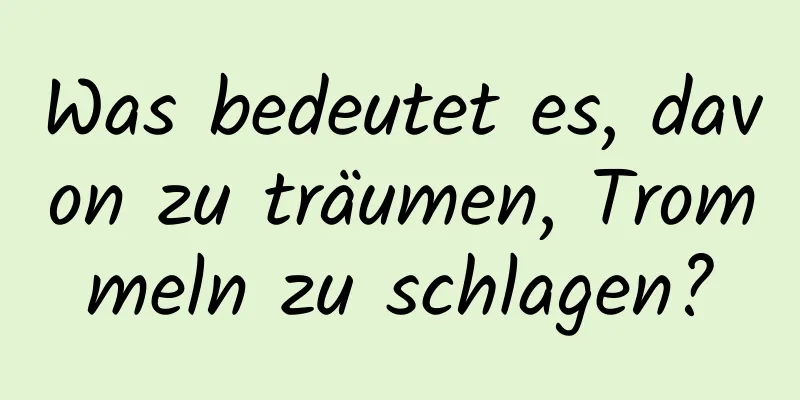 Was bedeutet es, davon zu träumen, Trommeln zu schlagen?